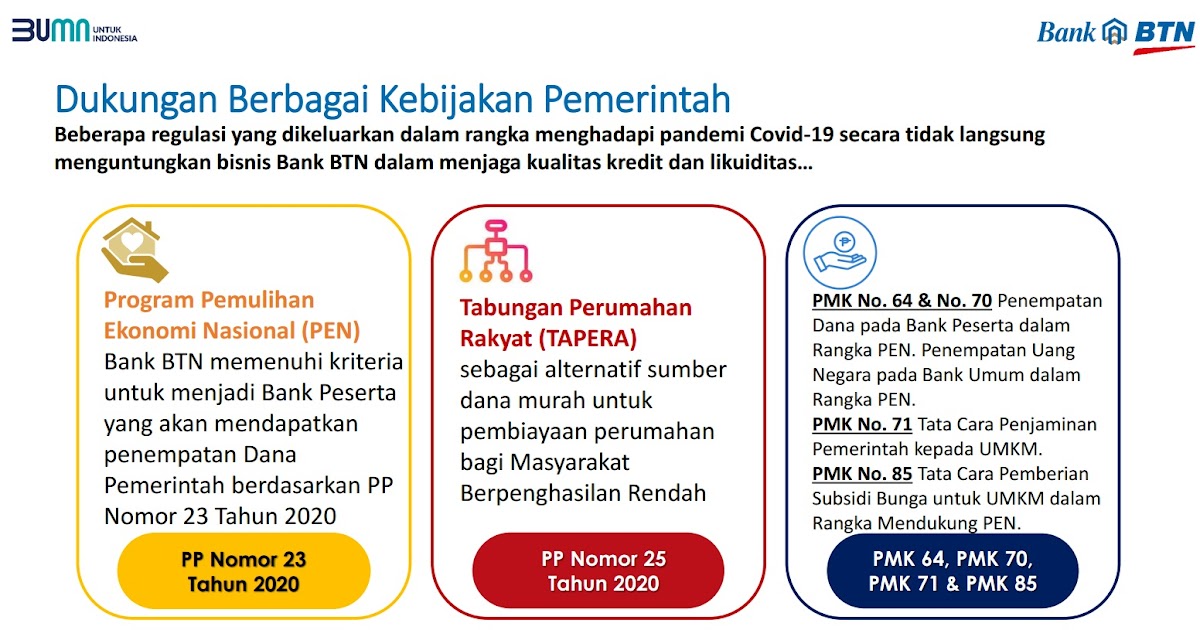 BUMN UNTUK INDONESIA

Bank BTN

Dukungan Berbagai Kebijakan Pemerintah

Beberapa regulasi yang dikeluarkan dalam rangka menghadapi pandemi Covid-19 secara tidak langsung menguntungkan bisnis Bank BTN dalam menjaga kualitas kredit dan likuiditas…

Program Pemulihan Ekonomi Nasional (PEN)
Bank BTN memenuhi kriteria untuk menjadi Bank Peserta yang akan mendapatkan penempatan Dana Pemerintah berdasarkan PP Nomor 23 Tahun 2020

PP Nomor 23 Tahun 2020

Tabungan Perumahan Rakyat (TAPERA)
sebagai alternatif sumber dana murah untuk pembiayaan perumahan bagi Masyarakat Berpenghasilan Rendah

PP Nomor 25 Tahun 2020

PMK No. 64 & No. 70 Penempatan Dana pada Bank Peserta dalam Rangka PEN. Penempatan Uang Negara pada Bank Umum dalam Rangka PEN.
PMK No. 71 Tata Cara Penjaminan Pemerintah kepada UMKM.
PMK No. 85 Tata Cara Pemberian Subsidi Bunga untuk UMKM dalam Rangka Mendukung PEN.

PMK 64, PMK 70, PMK 71 & PMK 85